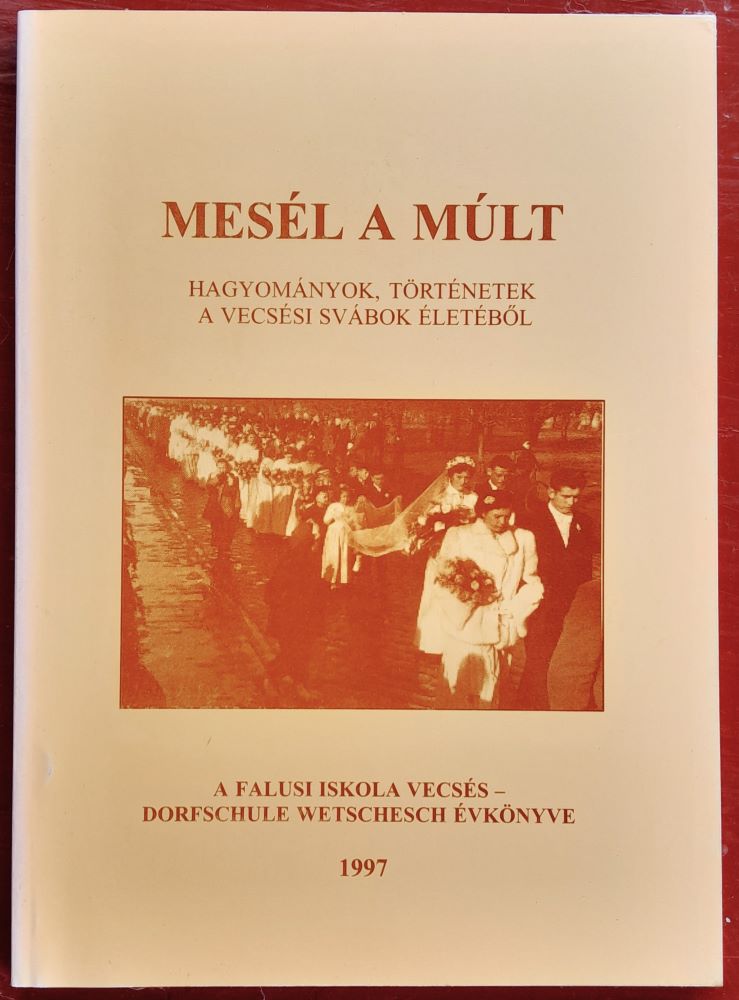 MESÉL A MÚLT

HAGYOMÁNYOK, TÖRTÉNETEK
A VECSÉSI SVÁBOK ÉLETÉBŐL

A FALUSI ISKOLA VECSÉS –
DORFSCHULE WETSCHESCH ÉVKÖNYVE

1997